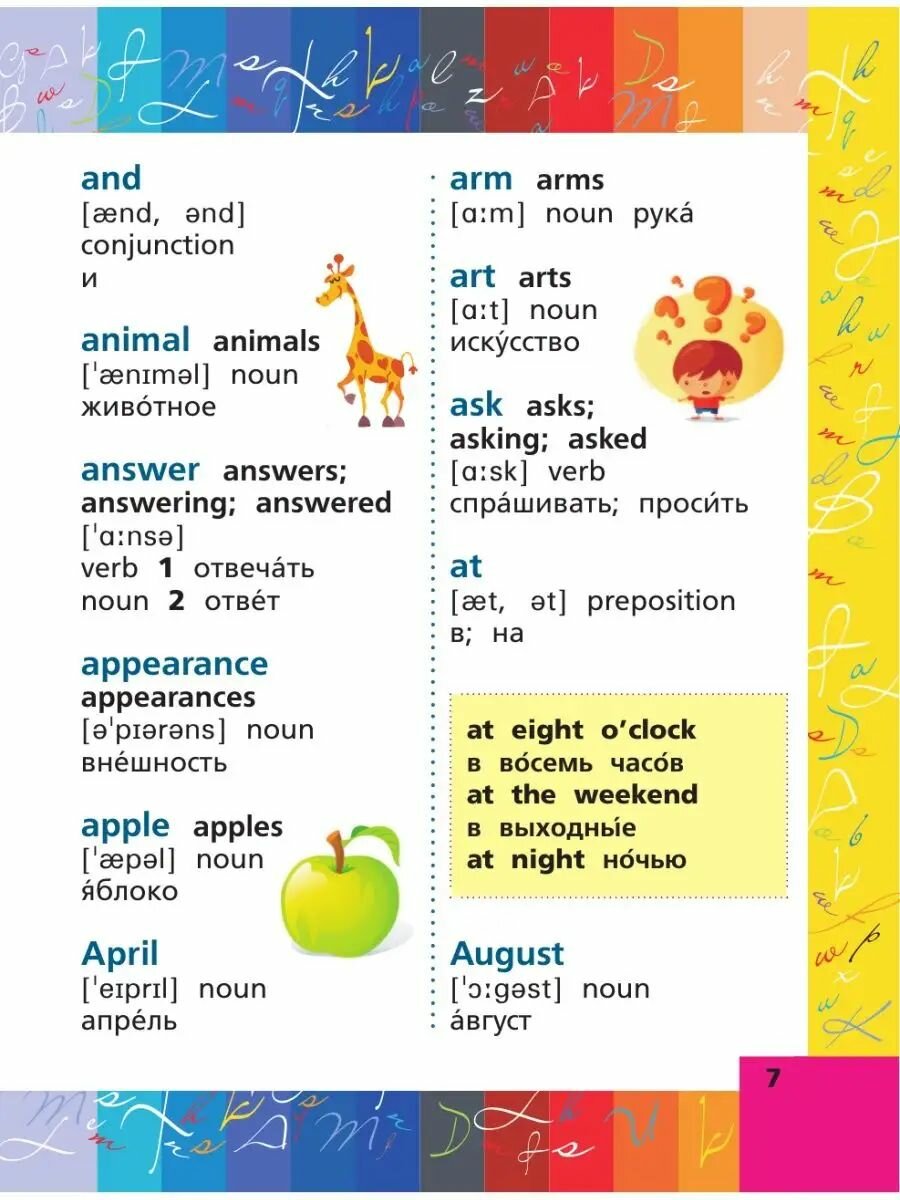 and
[ænd, ənd]
conjunction
и

animal animals
[ˈænɪməl] noun
живо́тное

answer answers; answering; answered
[ˈɑːnsə]
verb 1 отвеча́ть
noun 2 отве́т

appearance appearances
[əˈpɪərəns] noun
вне́шность

apple apples
[ˈæpəl] noun
я́блоко

April
[ˈeɪprɪl] noun
апре́ль

arm arms
[ɑːm] noun рука́

art arts
[ɑːt] noun
иску́сство

ask asks; asking; asked
[ɑːsk] verb
спра́шивать; проси́ть

at
[æt, ət] preposition
в; на

at eight o'clock
в во́семь часо́в
at the weekend
в выходны́е
at night но́чью

August
[ˈɔːgəst] noun
а́вгуст

7